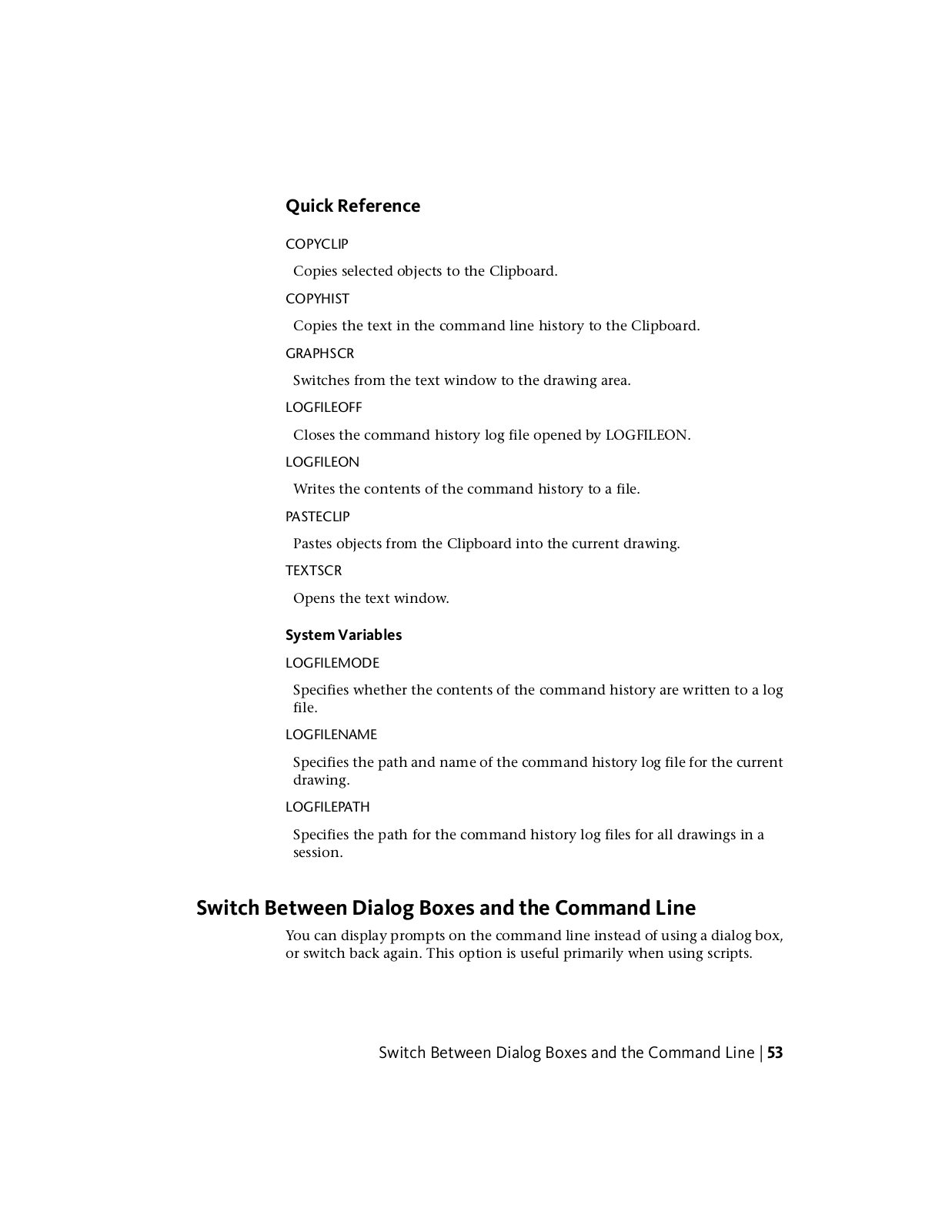 Quick Reference

COPYCLIP

Copies selected objects to the Clipboard.

COPYHIST

Copies the text in the command line history to the Clipboard.

GRAPHSCR

Switches from the text window to the drawing area.

LOGFILEOFF

Closes the command history log file opened by LOGFILEON.

LOGFILEON

Writes the contents of the command history to a file.

PASTECLIP

Pastes objects from the Clipboard into the current drawing.

TEXTSCR

Opens the text window.

System Variables

LOGFILEMODE

Specifies whether the contents of the command history are written to a log file.

LOGFILENAME

Specifies the path and name of the command history log file for the current drawing.

LOGFILEPATH

Specifies the path for the command history log files for all drawings in a session.

Switch Between Dialog Boxes and the Command Line

You can display prompts on the command line instead of using a dialog box, or switch back again. This option is useful primarily when using scripts.

Switch Between Dialog Boxes and the Command Line | 53